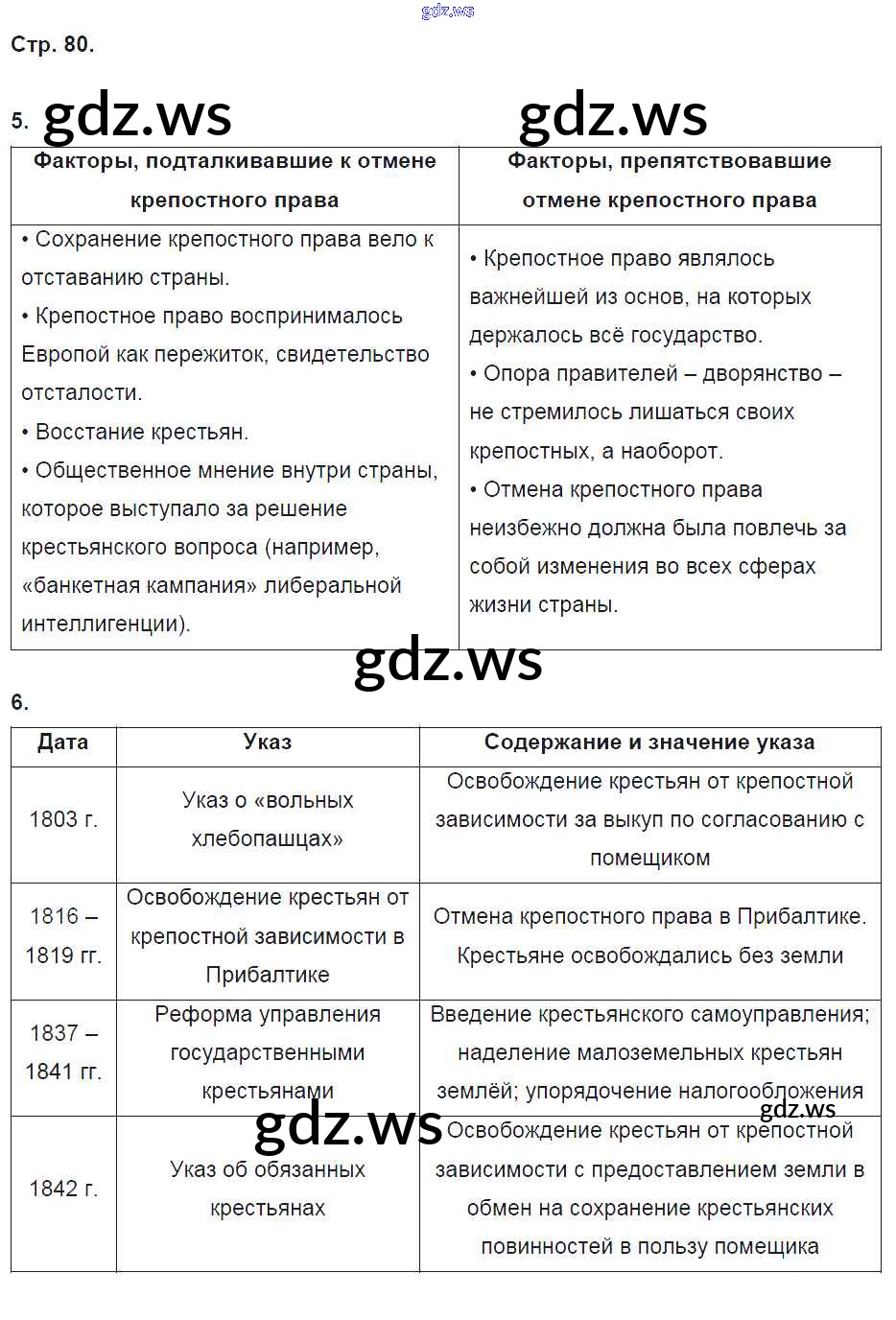 gdz.ws

Стр. 80.

5. gdz.ws gdz.ws

| Факторы, подталкивавшие к отмене крепостного права | Факторы, препятствовавшие отмене крепостного права |
|---|---|
| • Сохранение крепостного права вело к отставанию страны. • Крепостное право воспринималось Европой как пережиток, свидетельство отсталости. • Восстание крестьян. • Общественное мнение внутри страны, которое выступало за решение крестьянского вопроса (например, «банкетная кампания» либеральной интеллигенции). | • Крепостное право являлось важнейшей из основ, на которых держалось всё государство. • Опора правителей – дворянство – не стремилось лишаться своих крепостных, а наоборот. • Отмена крепостного права неизбежно должна была повлечь за собой изменения во всех сферах жизни страны. |

gdz.ws

6.

| Дата | Указ | Содержание и значение указа |
|---|---|---|
| 1803 г. | Указ о «вольных хлебопашцах» | Освобождение крестьян от крепостной зависимости за выкуп по согласованию с помещиком |
| 1816 – 1819 гг. | Освобождение крестьян от крепостной зависимости в Прибалтике | Отмена крепостного права в Прибалтике. Крестьяне освобождались без земли |
| 1837 – 1841 гг. | Реформа управления государственными крестьянами | Введение крестьянского самоуправления; наделение малоземельных крестьян землёй; упорядочение налогообложения |
| 1842 г. | Указ об обязанных крестьянах | Освобождение крестьян от крепостной зависимости с предоставлением земли в обмен на сохранение крестьянских повинностей в пользу помещика |

gdz.ws gdz.ws